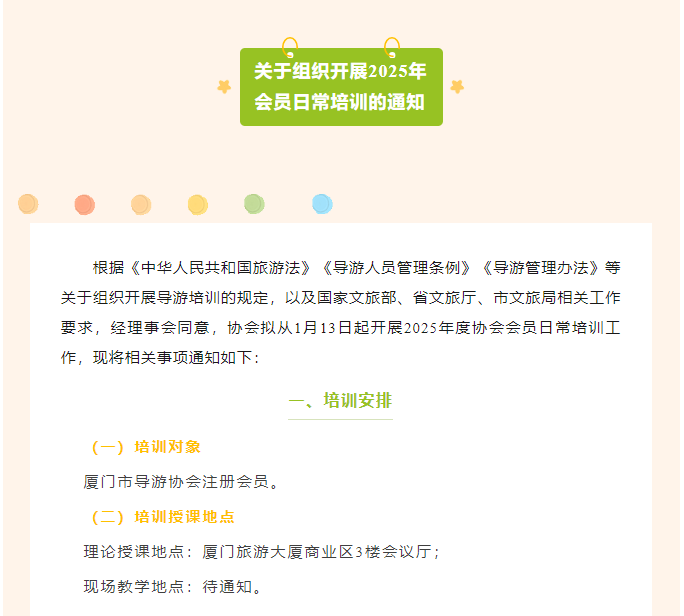 关于组织开展2025年
会员日常培训的通知

根据《中华人民共和国旅游法》《导游人员管理条例》《导游管理办法》等关于组织开展导游培训的规定，以及国家文旅部、省文旅厅、市文旅局相关工作要求，经理事会同意，协会拟从1月13日起开展2025年度协会会员日常培训工作，现将相关事项通知如下：

一、培训安排

（一）培训对象

厦门市导游协会注册会员。

（二）培训授课地点

理论授课地点：厦门旅游大厦商业区3楼会议厅；

现场教学地点：待通知。